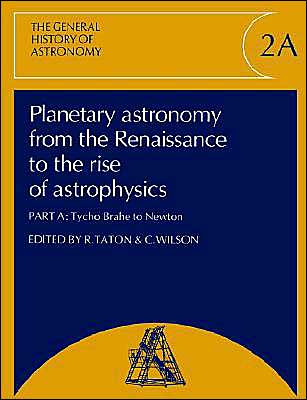 THE GENERAL HISTORY OF ASTRONOMY

2A

Planetary astronomy from the Renaissance to the rise of astrophysics

PART A: Tycho Brahe to Newton

EDITED BY R. TATON & C. WILSON